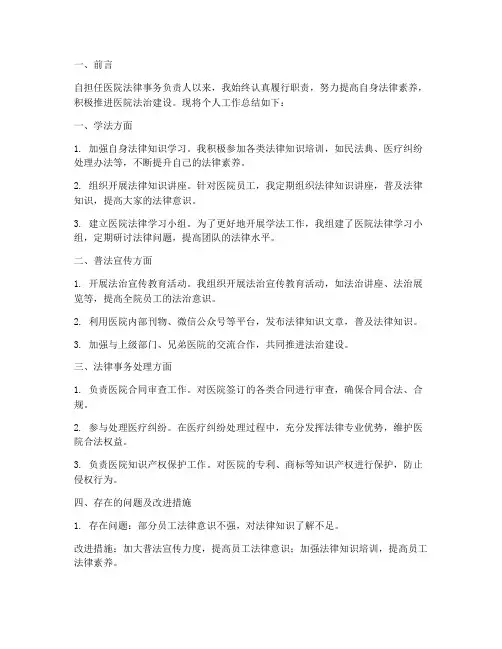 一、前言

自担任医院法律事务负责人以来，我始终认真履行职责，努力提高自身法律素养，积极推进医院法治建设。现将个人工作总结如下：

一、学法方面

1. 加强自身法律知识学习。我积极参加各类法律知识培训，如民法典、医疗纠纷处理办法等，不断提升自己的法律素养。

2. 组织开展法律知识讲座。针对医院员工，我定期组织法律知识讲座，普及法律知识，提高大家的法律意识。

3. 建立医院法律学习小组。为了更好地开展学法工作，我组建了医院法律学习小组，定期研讨法律问题，提高团队的法律水平。

二、普法宣传方面

1. 开展法治宣传教育活动。我组织开展法治宣传教育活动，如法治讲座、法治展览等，提高全院员工的法治意识。

2. 利用医院内部刊物、微信公众号等平台，发布法律知识文章，普及法律知识。

3. 加强与上级部门、兄弟医院的交流合作，共同推进法治建设。

三、法律事务处理方面

1. 负责医院合同审查工作。对医院签订的各类合同进行审查，确保合同合法、合规。

2. 参与处理医疗纠纷。在医疗纠纷处理过程中，充分发挥法律专业优势，维护医院合法权益。

3. 负责医院知识产权保护工作。对医院的专利、商标等知识产权进行保护，防止侵权行为。

四、存在的问题及改进措施

1. 存在问题：部分员工法律意识不强，对法律知识了解不足。

改进措施：加大普法宣传力度，提高员工法律意识；加强法律知识培训，提高员工法律素养。